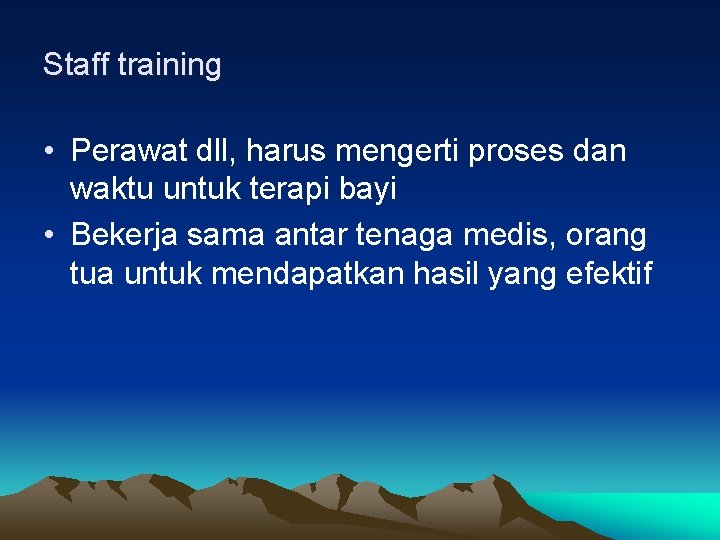 Staff training

• Perawat dll, harus mengerti proses dan waktu untuk terapi bayi
• Bekerja sama antar tenaga medis, orang tua untuk mendapatkan hasil yang efektif